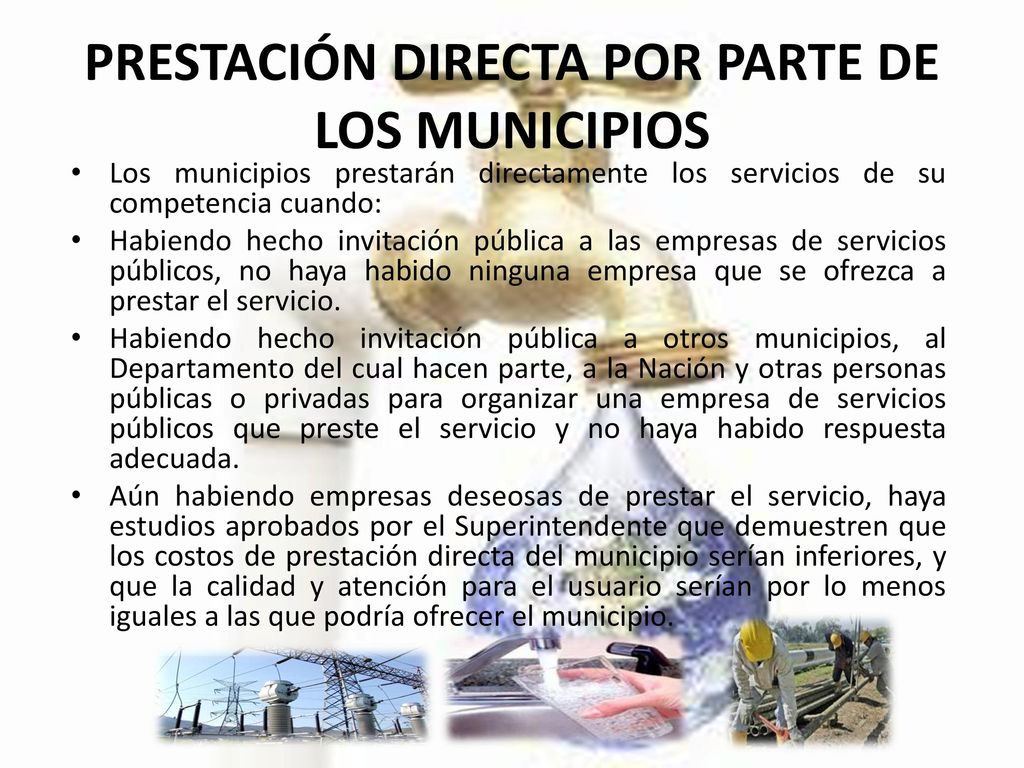 PRESTACIÓN DIRECTA POR PARTE DE LOS MUNICIPIOS

• Los municipios prestarán directamente los servicios de su competencia cuando:
• Habiendo hecho invitación pública a las empresas de servicios públicos, no haya habido ninguna empresa que se ofrezca a prestar el servicio.
• Habiendo hecho invitación pública a otros municipios, al Departamento del cual hacen parte, a la Nación y otras personas públicas o privadas para organizar una empresa de servicios públicos que preste el servicio y no haya habido respuesta adecuada.
• Aún habiendo empresas deseosas de prestar el servicio, haya estudios aprobados por el Superintendente que demuestren que los costos de prestación directa del municipio serían inferiores, y que la calidad y atención para el usuario serían por lo menos iguales a las que podría ofrecer el municipio.